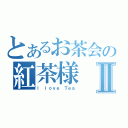 とあるお茶会の
紅茶様 II
I love Tea